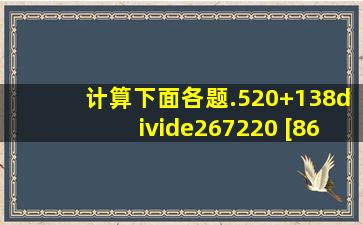 计算下面各题.520+138divide267220 [86